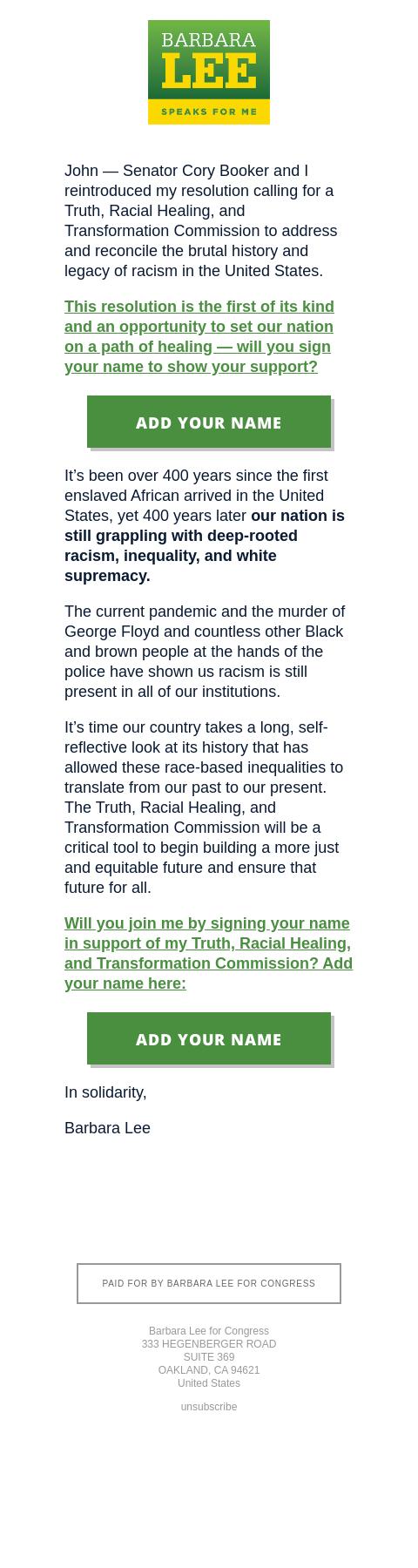 BARBARA
LEE
SPEAKS FOR ME

John — Senator Cory Booker and I reintroduced my resolution calling for a Truth, Racial Healing, and Transformation Commission to address and reconcile the brutal history and legacy of racism in the United States.

This resolution is the first of its kind and an opportunity to set our nation on a path of healing — will you sign your name to show your support?

ADD YOUR NAME

It's been over 400 years since the first enslaved African arrived in the United States, yet 400 years later our nation is still grappling with deep-rooted racism, inequality, and white supremacy.

The current pandemic and the murder of George Floyd and countless other Black and brown people at the hands of the police have shown us racism is still present in all of our institutions.

It's time our country takes a long, self-reflective look at its history that has allowed these race-based inequalities to translate from our past to our present. The Truth, Racial Healing, and Transformation Commission will be a critical tool to begin building a more just and equitable future and ensure that future for all.

Will you join me by signing your name in support of my Truth, Racial Healing, and Transformation Commission? Add your name here:

ADD YOUR NAME

In solidarity,

Barbara Lee

PAID FOR BY BARBARA LEE FOR CONGRESS

Barbara Lee for Congress
333 HEGENBERGER ROAD
SUITE 369
OAKLAND, CA 94621
United States

unsubscribe